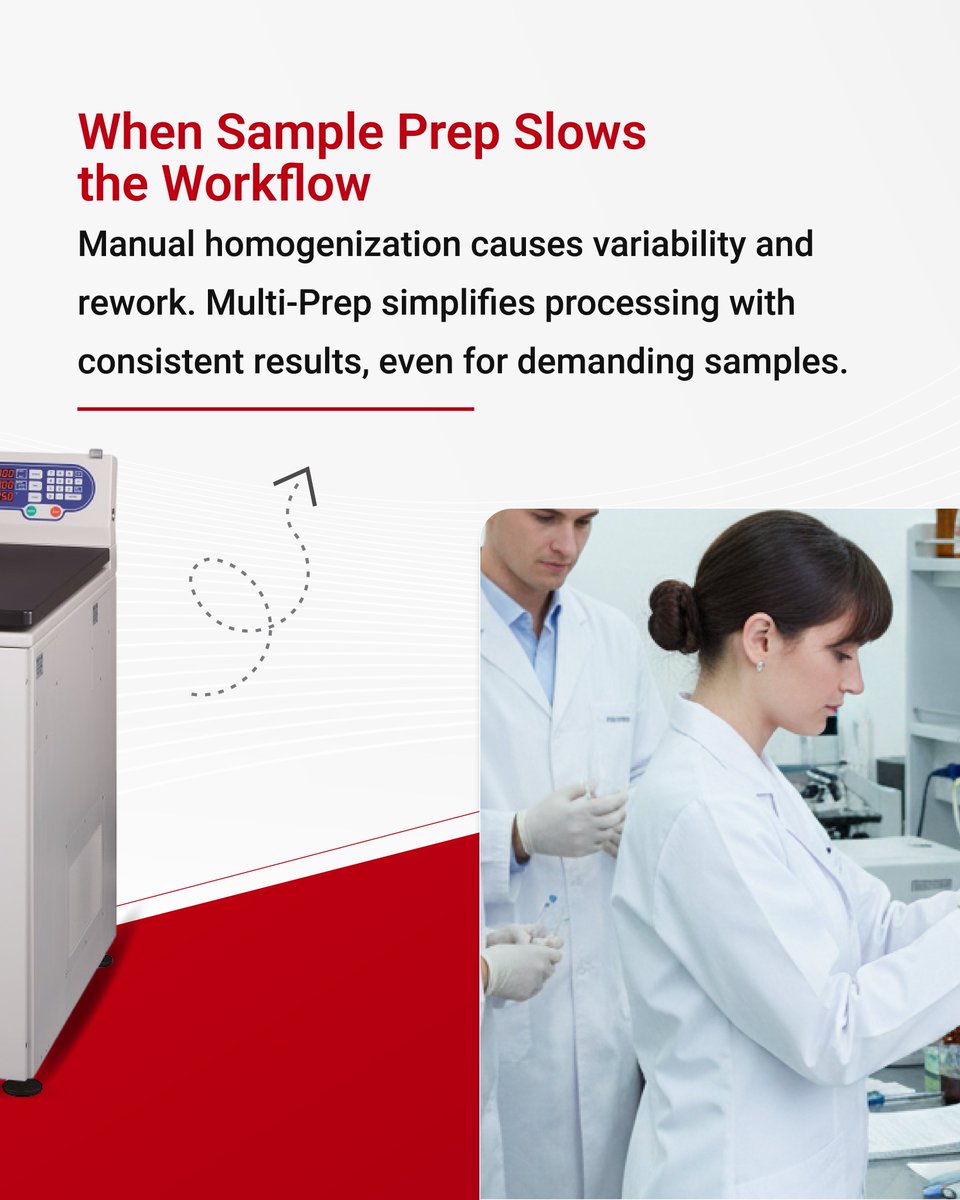 When Sample Prep Slows the Workflow

Manual homogenization causes variability and rework. Multi-Prep simplifies processing with consistent results, even for demanding samples.